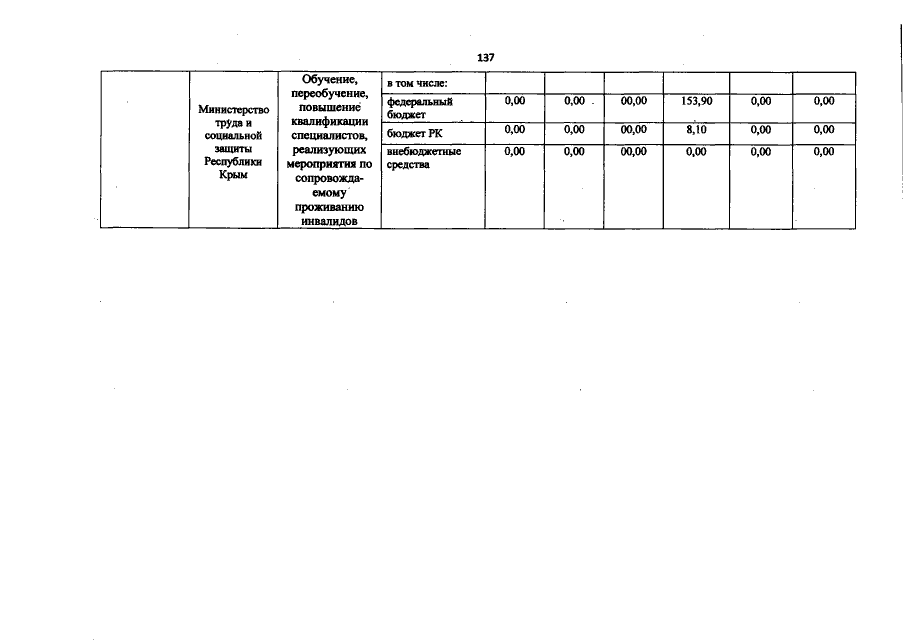 137

|  | Министерство труда и социальной защиты Республики Крым | Обучение, переобучение, повышение квалификации специалистов, реализующих мероприятия по сопровождаемому проживанию инвалидов | в том числе: |  |  |  |  |  |  |
|---|---|---|---|---|---|---|---|---|---|
|  |  |  | федеральный бюджет | 0,00 | 0,00 | 00,00 | 153,90 | 0,00 | 0,00 |
|  |  |  | бюджет РК | 0,00 | 0,00 | 00,00 | 8,10 | 0,00 | 0,00 |
|  |  |  | внебюджетные средства | 0,00 | 0,00 | 00,00 | 0,00 | 0,00 | 0,00 |